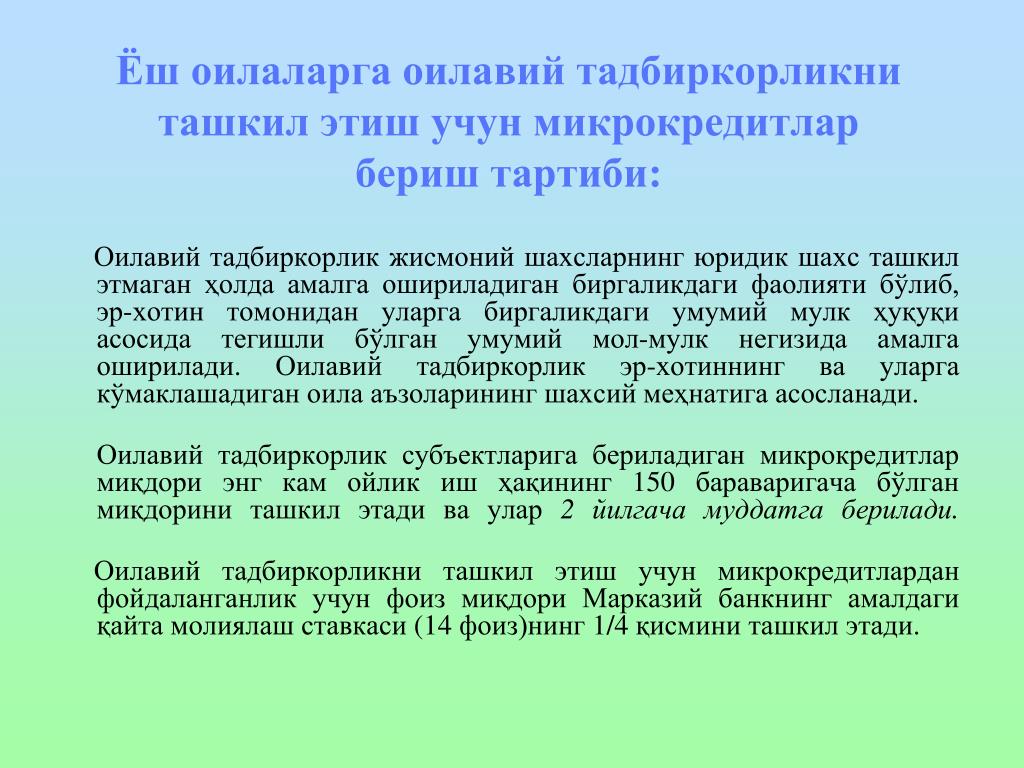 Ёш оилаларга оилавий тадбиркорликни ташкил этиш учун микрокредитлар бериш тартиби:

Оилавий тадбиркорлик жисмоний шахсларнинг юридик шахс ташкил этмаган ҳолда амалга ошириладиган биргаликдаги фаолияти бўлиб, эр-хотин томонидан уларга биргаликдаги умумий мулк ҳуқуқи асосида тегишли бўлган умумий мол-мулк негизида амалга оширилади. Оилавий тадбиркорлик эр-хотиннинг ва уларга кўмаклашадиган оила аъзоларининг шахсий меҳнатига асосланади.

Оилавий тадбиркорлик субъектларига бериладиган микрокредитлар миқдори энг кам ойлик иш ҳақининг 150 бараваригача бўлган миқдорини ташкил этади ва улар 2 йилгача муддатга берилади.

Оилавий тадбиркорликни ташкил этиш учун микрокредитлардан фойдаланганлик учун фоиз миқдори Марказий банкнинг амалдаги қайта молиялаш ставкаси (14 фоиз)нинг 1/4 қисмини ташкил этади.